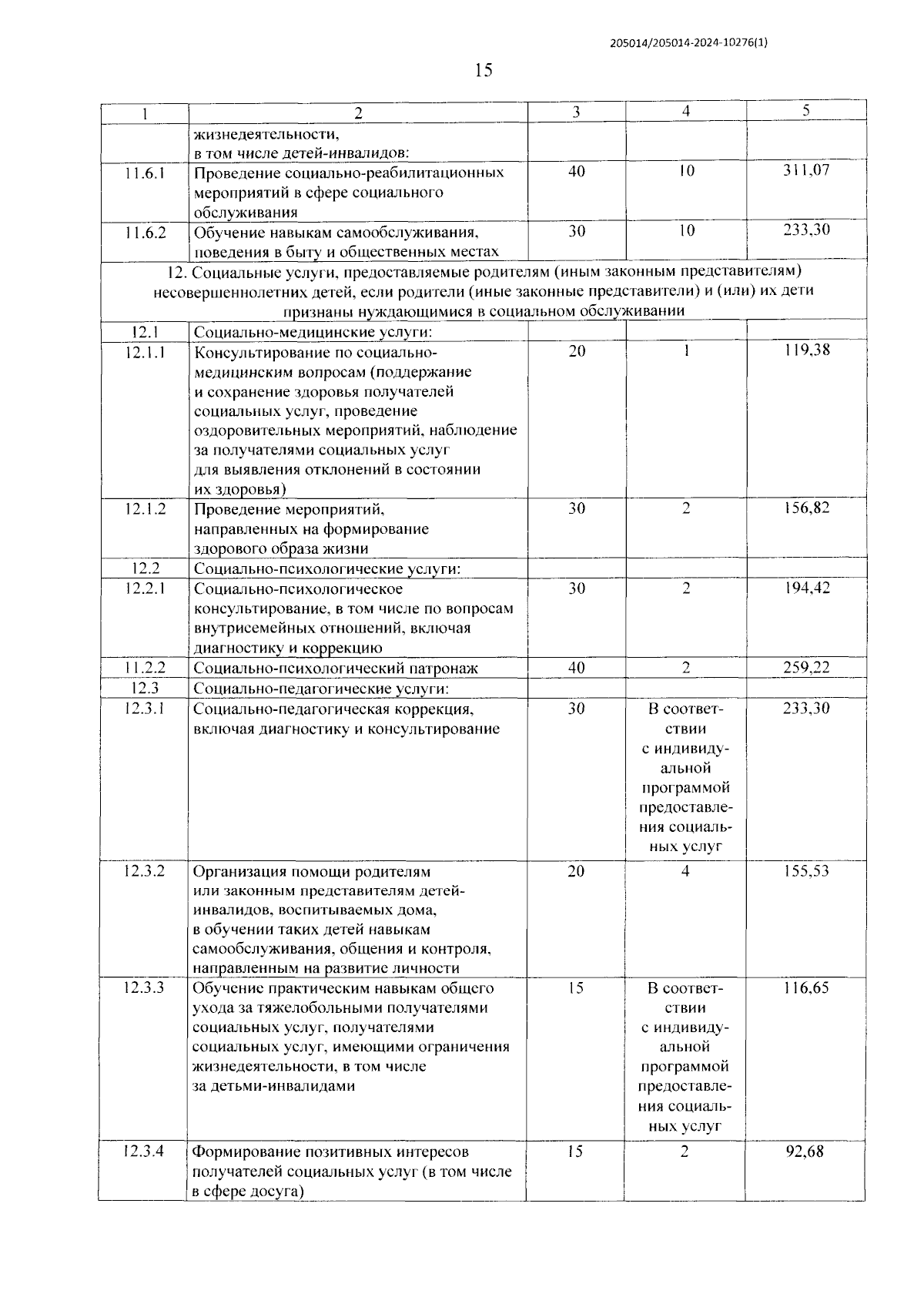 205014/205014-2024-10276(1)

15

| 1 | 2 | 3 | 4 | 5 |
|---|---|---|---|---|
| | жизнедеятельности, в том числе детей-инвалидов: | | | |
| 11.6.1 | Проведение социально-реабилитационных мероприятий в сфере социального обслуживания | 40 | 10 | 311,07 |
| 11.6.2 | Обучение навыкам самообслуживания, поведения в быту и общественных местах | 30 | 10 | 233,30 |
| 12. Социальные услуги, предоставляемые родителям (иным законным представителям) несовершеннолетних детей, если родители (иные законные представители) и (или) их дети признаны нуждающимися в социальном обслуживании | | | | |
| 12.1 | Социально-медицинские услуги: | | | |
| 12.1.1 | Консультирование по социально-медицинским вопросам (поддержание и сохранение здоровья получателей социальных услуг, проведение оздоровительных мероприятий, наблюдение за получателями социальных услуг для выявления отклонений в состоянии их здоровья) | 20 | 1 | 119,38 |
| 12.1.2 | Проведение мероприятий, направленных на формирование здорового образа жизни | 30 | 2 | 156,82 |
| 12.2 | Социально-психологические услуги: | | | |
| 12.2.1 | Социально-психологическое консультирование, в том числе по вопросам внутрисемейных отношений, включая диагностику и коррекцию | 30 | 2 | 194,42 |
| 11.2.2 | Социально-психологический патронаж | 40 | 2 | 259,22 |
| 12.3 | Социально-педагогические услуги: | | | |
| 12.3.1 | Социально-педагогическая коррекция, включая диагностику и консультирование | 30 | В соответствии с индивидуальной программой предоставления социальных услуг | 233,30 |
| 12.3.2 | Организация помощи родителям или законным представителям детей-инвалидов, воспитываемых дома, в обучении таких детей навыкам самообслуживания, общения и контроля, направленным на развитие личности | 20 | 4 | 155,53 |
| 12.3.3 | Обучение практическим навыкам общего ухода за тяжелобольными получателями социальных услуг, получателями социальных услуг, имеющими ограничения жизнедеятельности, в том числе за детьми-инвалидами | 15 | В соответствии с индивидуальной программой предоставления социальных услуг | 116,65 |
| 12.3.4 | Формирование позитивных интересов получателей социальных услуг (в том числе в сфере досуга) | 15 | 2 | 92,68 |